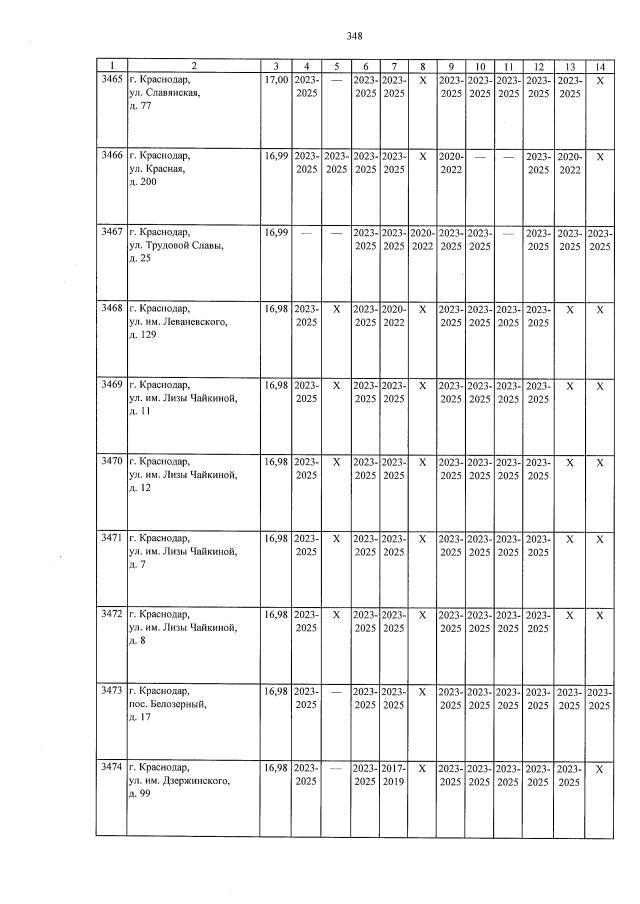 348

| 1 | 2 | 3 | 4 | 5 | 6 | 7 | 8 | 9 | 10 | 11 | 12 | 13 | 14 |
|---|---|---|---|---|---|---|---|---|---|---|---|---|---|
| 3465 | г. Краснодар, ул. Славянская, д. 77 | 17,00 | 2023-2025 | — | 2023-2025 | 2023-2025 | X | 2023-2025 | 2023-2025 | 2023-2025 | 2023-2025 | 2023-2025 | X |
| 3466 | г. Краснодар, ул. Красная, д. 200 | 16,99 | 2023-2025 | 2023-2025 | 2023-2025 | 2023-2025 | X | 2020-2022 | — | — | 2023-2025 | 2020-2022 | X |
| 3467 | г. Краснодар, ул. Трудовой Славы, д. 25 | 16,99 | — | — | 2023-2025 | 2023-2025 | 2020-2022 | 2023-2025 | 2023-2025 | — | 2023-2025 | 2023-2025 | 2023-2025 |
| 3468 | г. Краснодар, ул. им. Леваневского, д. 129 | 16,98 | 2023-2025 | X | 2023-2025 | 2020-2022 | X | 2023-2025 | 2023-2025 | 2023-2025 | 2023-2025 | X | X |
| 3469 | г. Краснодар, ул. им. Лизы Чайкиной, д. 11 | 16,98 | 2023-2025 | X | 2023-2025 | 2023-2025 | X | 2023-2025 | 2023-2025 | 2023-2025 | 2023-2025 | X | X |
| 3470 | г. Краснодар, ул. им. Лизы Чайкиной, д. 12 | 16,98 | 2023-2025 | X | 2023-2025 | 2023-2025 | X | 2023-2025 | 2023-2025 | 2023-2025 | 2023-2025 | X | X |
| 3471 | г. Краснодар, ул. им. Лизы Чайкиной, д. 7 | 16,98 | 2023-2025 | X | 2023-2025 | 2023-2025 | X | 2023-2025 | 2023-2025 | 2023-2025 | 2023-2025 | X | X |
| 3472 | г. Краснодар, ул. им. Лизы Чайкиной, д. 8 | 16,98 | 2023-2025 | X | 2023-2025 | 2023-2025 | X | 2023-2025 | 2023-2025 | 2023-2025 | 2023-2025 | X | X |
| 3473 | г. Краснодар, пос. Белозерный, д. 17 | 16,98 | 2023-2025 | — | 2023-2025 | 2023-2025 | X | 2023-2025 | 2023-2025 | 2023-2025 | 2023-2025 | 2023-2025 | 2023-2025 |
| 3474 | г. Краснодар, ул. им. Дзержинского, д. 99 | 16,98 | 2023-2025 | — | 2023-2025 | 2017-2019 | X | 2023-2025 | 2023-2025 | 2023-2025 | 2023-2025 | 2023-2025 | X |